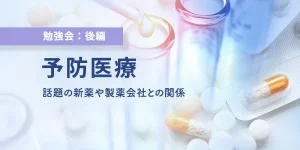 勉強会：後編

予防医療

話題の新薬や製薬会社との関係